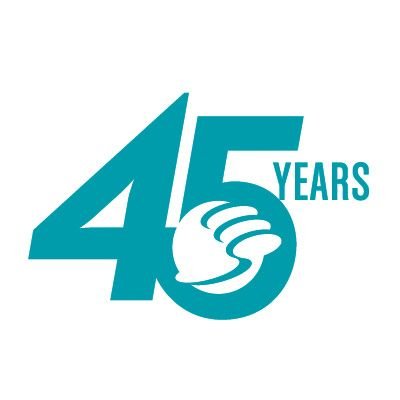 45 YEARS